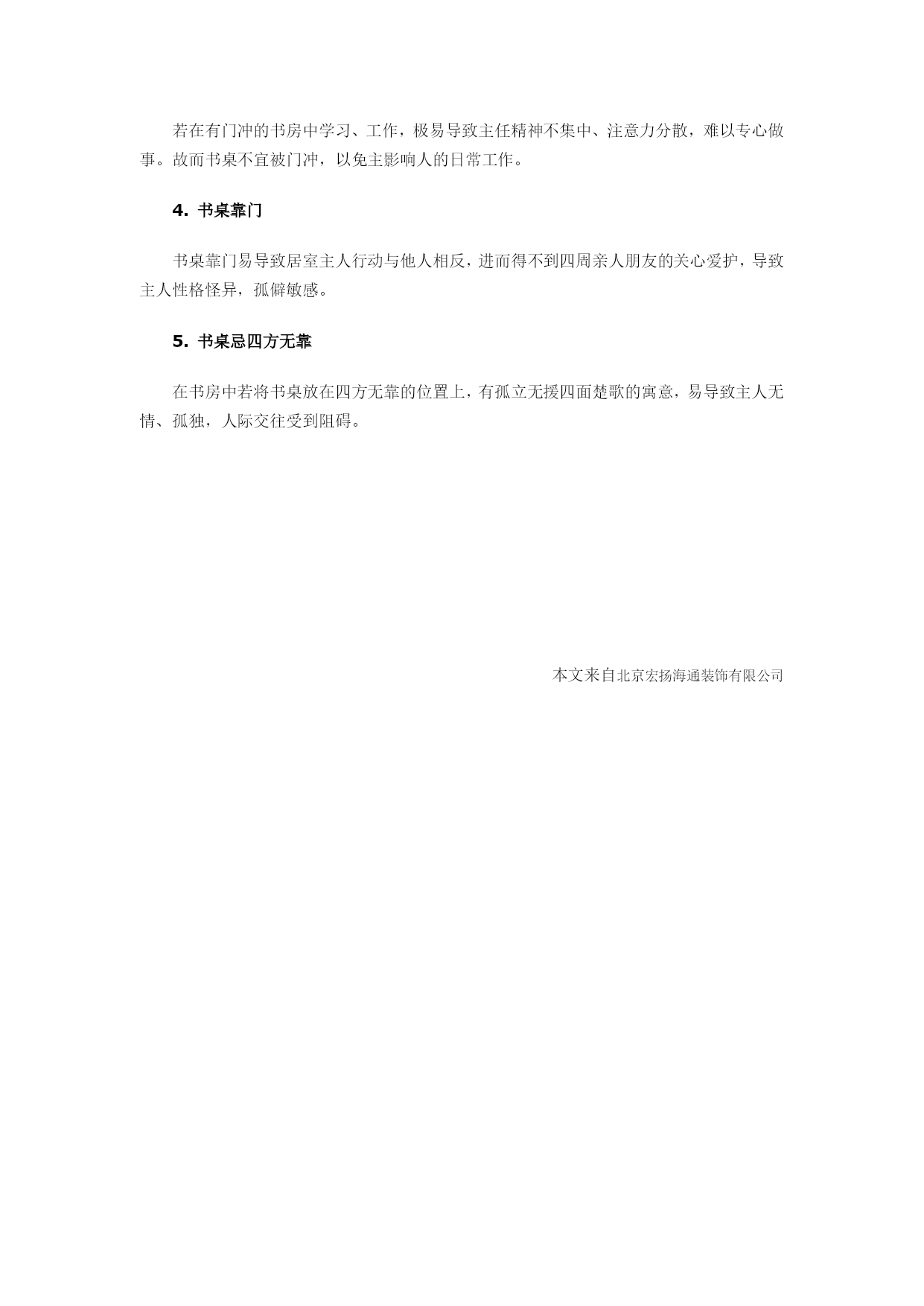 若在有门冲的书房中学习、工作，极易导致主任精神不集中、注意力分散，难以专心做事。故而书桌不宜被门冲，以免主影响人的日常工作。

4. 书桌靠门

书桌靠门易导致居室主人行动与他人相反，进而得不到四周亲人朋友的关心爱护，导致主人性格怪异，孤僻敏感。

5. 书桌忌四方无靠

在书房中若将书桌放在四方无靠的位置上，有孤立无援四面楚歌的寓意，易导致主人无情、孤独，人际交往受到阻碍。

本文来自北京宏扬海通装饰有限公司